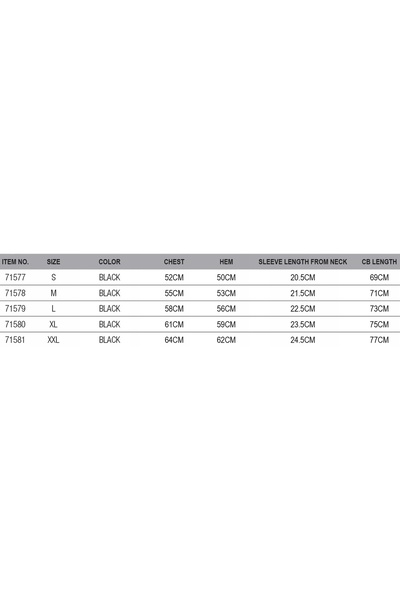 | ITEM NO. | SIZE | COLOR | CHEST | HEM | SLEEVE LENGTH FROM NECK | CB LENGTH |
|---|---|---|---|---|---|---|
| 71577 | S | BLACK | 52CM | 50CM | 20.5CM | 69CM |
| 71578 | M | BLACK | 55CM | 53CM | 21.5CM | 71CM |
| 71579 | L | BLACK | 58CM | 56CM | 22.5CM | 73CM |
| 71580 | XL | BLACK | 61CM | 59CM | 23.5CM | 75CM |
| 71581 | XXL | BLACK | 64CM | 62CM | 24.5CM | 77CM |